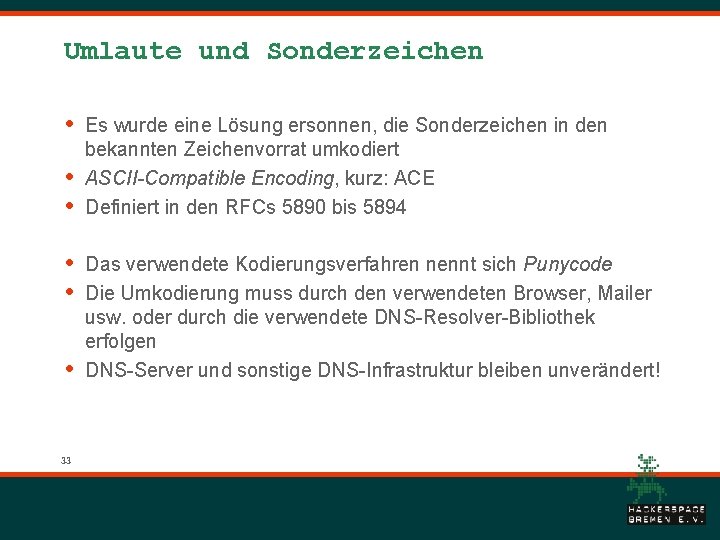 Umlaute und Sonderzeichen

• Es wurde eine Lösung ersonnen, die Sonderzeichen in den bekannten Zeichenvorrat umkodiert
• ASCII-Compatible Encoding, kurz: ACE
• Definiert in den RFCs 5890 bis 5894

• Das verwendete Kodierungsverfahren nennt sich Punycode
• Die Umkodierung muss durch den verwendeten Browser, Mailer usw. oder durch die verwendete DNS-Resolver-Bibliothek erfolgen
• DNS-Server und sonstige DNS-Infrastruktur bleiben unverändert!

33

HACKERSPACE BREMEN E.V.